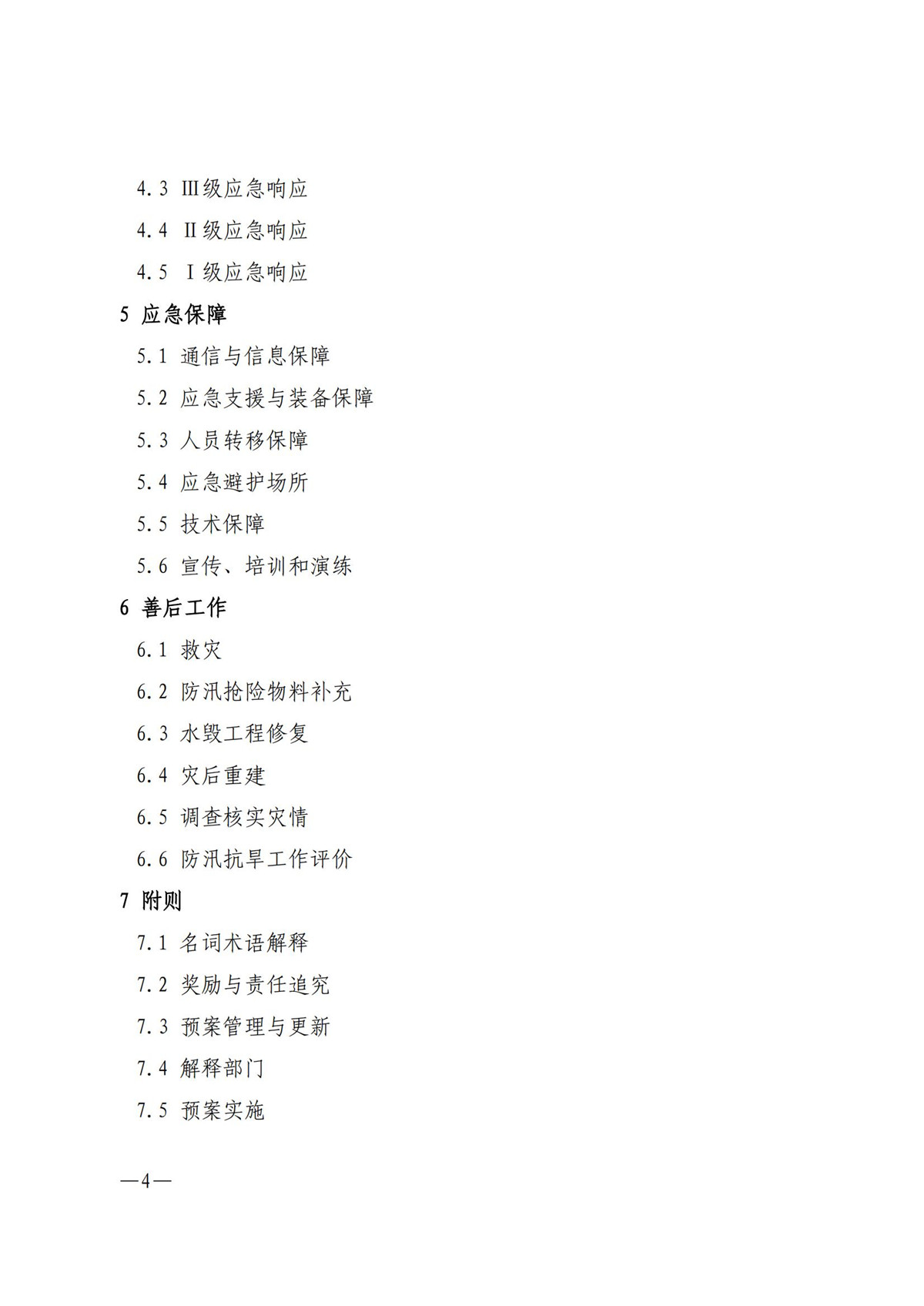 4.3 Ⅲ级应急响应

4.4 Ⅱ级应急响应

4.5 Ⅰ级应急响应

5 应急保障

5.1 通信与信息保障

5.2 应急支援与装备保障

5.3 人员转移保障

5.4 应急避护场所

5.5 技术保障

5.6 宣传、培训和演练

6 善后工作

6.1 救灾

6.2 防汛抢险物料补充

6.3 水毁工程修复

6.4 灾后重建

6.5 调查核实灾情

6.6 防汛抗旱工作评价

7 附则

7.1 名词术语解释

7.2 奖励与责任追究

7.3 预案管理与更新

7.4 解释部门

7.5 预案实施

—4—